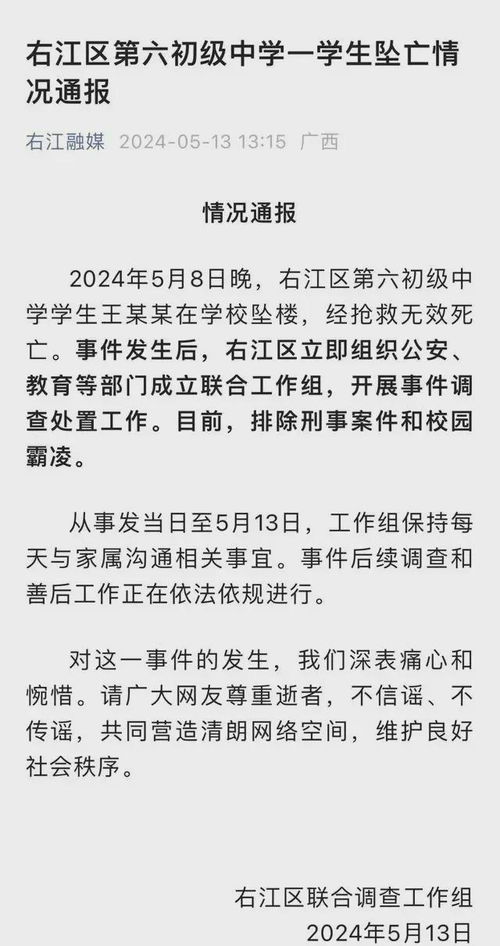 右江区第六初级中学一学生坠亡情况通报

右江融媒 2024-05-13 13:15 广西

情况通报

2024年5月8日晚，右江区第六初级中学学生王某某在学校坠楼，经抢救无效死亡。事件发生后，右江区立即组织公安、教育等部门成立联合工作组，开展事件调查处置工作。目前，排除刑事案件和校园霸凌。

从事发当日至5月13日，工作组保持每天与家属沟通相关事宜。事件后续调查和善后工作正在依法依规进行。

对这一事件的发生，我们深表痛心和惋惜。请广大网友尊重逝者，不信谣、不传谣，共同营造清朗网络空间，维护良好社会秩序。

右江区联合调查工作组
2024年5月13日